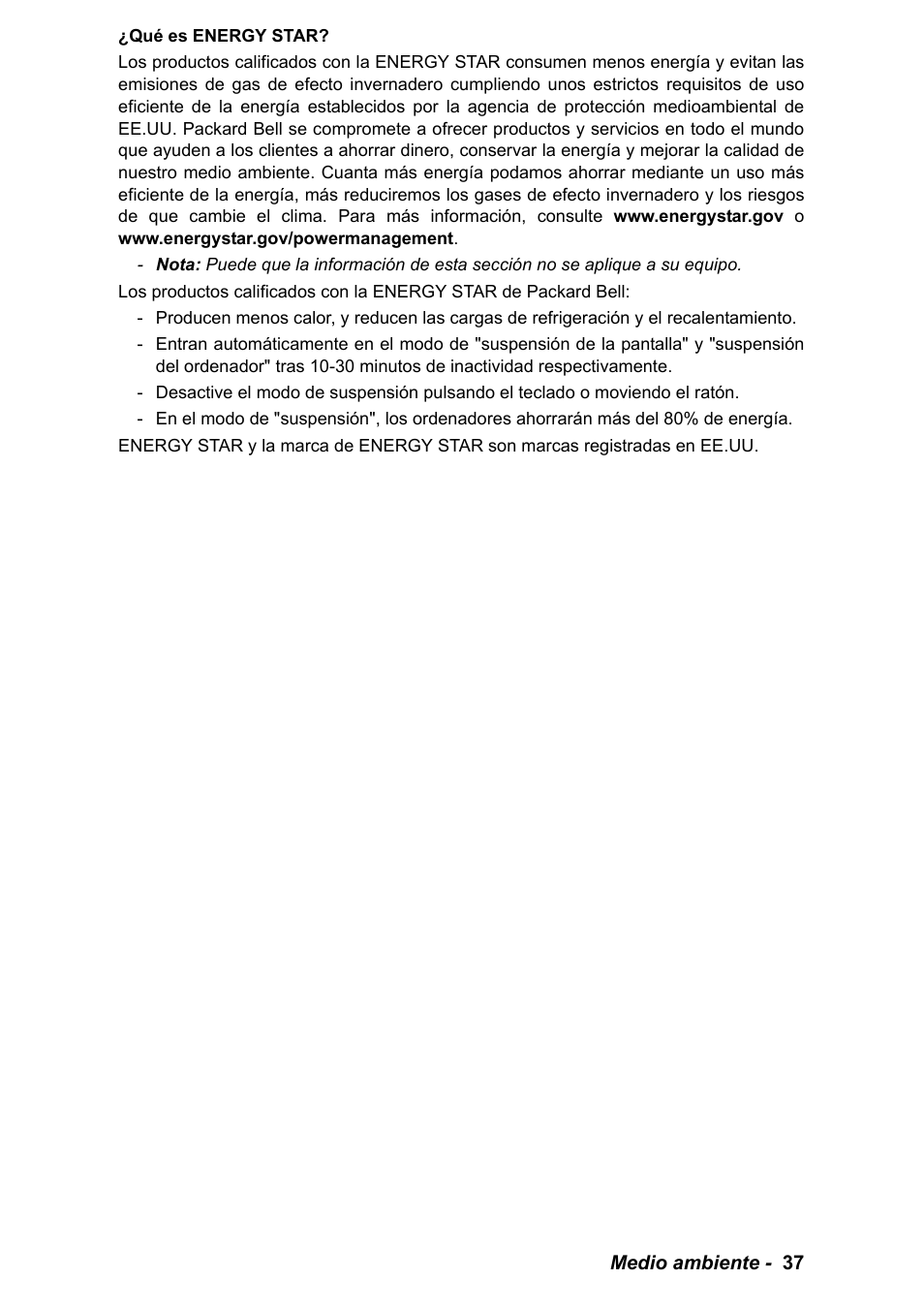 ¿Qué es ENERGY STAR?

Los productos calificados con la ENERGY STAR consumen menos energía y evitan las emisiones de gas de efecto invernadero cumpliendo unos estrictos requisitos de uso eficiente de la energía establecidos por la agencia de protección medioambiental de EE.UU. Packard Bell se compromete a ofrecer productos y servicios en todo el mundo que ayuden a los clientes a ahorrar dinero, conservar la energía y mejorar la calidad de nuestro medio ambiente. Cuanta más energía podamos ahorrar mediante un uso más eficiente de la energía, más reduciremos los gases de efecto invernadero y los riesgos de que cambie el clima. Para más información, consulte www.energystar.gov o www.energystar.gov/powermanagement.

- Nota: Puede que la información de esta sección no se aplique a su equipo.

Los productos calificados con la ENERGY STAR de Packard Bell:

- Producen menos calor, y reducen las cargas de refrigeración y el recalentamiento.
- Entran automáticamente en el modo de "suspensión de la pantalla" y "suspensión del ordenador" tras 10-30 minutos de inactividad respectivamente.
- Desactive el modo de suspensión pulsando el teclado o moviendo el ratón.
- En el modo de "suspensión", los ordenadores ahorrarán más del 80% de energía.

ENERGY STAR y la marca de ENERGY STAR son marcas registradas en EE.UU.

Medio ambiente - 37